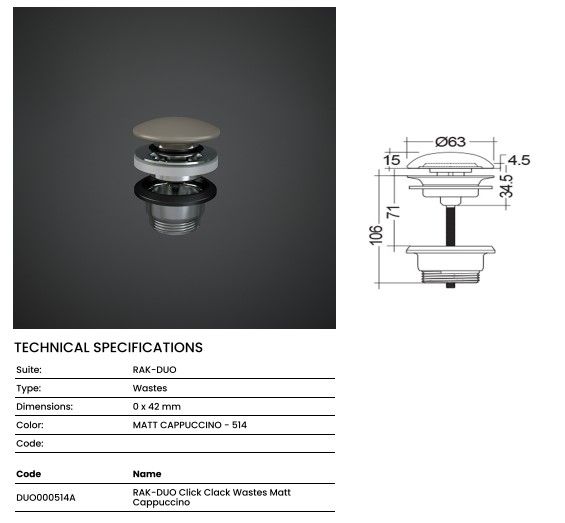 Ø63

15

4.5

34.5

71

106

TECHNICAL SPECIFICATIONS

| Suite: | RAK-DUO |
|---|---|
| Type: | Wastes |
| Dimensions: | 0 x 42 mm |
| Color: | MATT CAPPUCCINO - 514 |
| Code: | |

| Code | Name |
|---|---|
| DUO000514A | RAK-DUO Click Clack Wastes Matt Cappuccino |